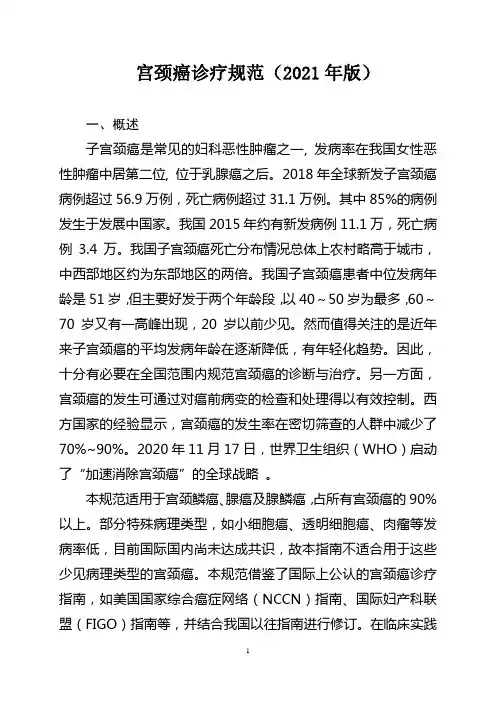 宫颈癌诊疗规范（2021 年版）

一、概述

子宫颈癌是常见的妇科恶性肿瘤之一，发病率在我国女性恶性肿瘤中居第二位，位于乳腺癌之后。2018 年全球新发子宫颈癌病例超过 56.9 万例，死亡病例超过 31.1 万例。其中 85%的病例发生于发展中国家。我国 2015 年约有新发病例 11.1 万，死亡病例 3.4 万。我国子宫颈癌死亡分布情况总体上农村略高于城市，中西部地区约为东部地区的两倍。我国子宫颈癌患者中位发病年龄是 51 岁，但主要好发于两个年龄段，以 40～50 岁为最多，60～70 岁又有一高峰出现，20 岁以前少见。然而值得关注的是近年来子宫颈癌的平均发病年龄在逐渐降低，有年轻化趋势。因此，十分有必要在全国范围内规范宫颈癌的诊断与治疗。另一方面，宫颈癌的发生可通过对癌前病变的检查和处理得以有效控制。西方国家的经验显示，宫颈癌的发生率在密切筛查的人群中减少了 70%~90%。2020 年 11 月 17 日，世界卫生组织（WHO）启动了“加速消除宫颈癌”的全球战略 。

本规范适用于宫颈鳞癌、腺癌及腺鳞癌，占所有宫颈癌的 90%以上。部分特殊病理类型，如小细胞癌、透明细胞癌、肉瘤等发病率低，目前国际国内尚未达成共识，故本指南不适合用于这些少见病理类型的宫颈癌。本规范借鉴了国际上公认的宫颈癌诊疗指南，如美国国家综合癌症网络（NCCN）指南、国际妇产科联盟（FIGO）指南等，并结合我国以往指南进行修订。在临床实践

1